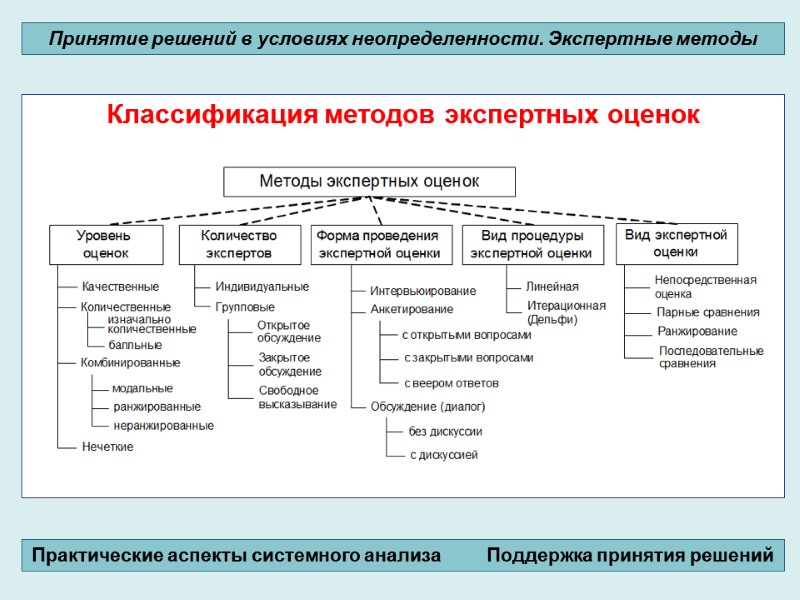 Принятие решений в условиях неопределенности. Экспертные методы

Классификация методов экспертных оценок

Методы экспертных оценок

Уровень оценок

Качественные

Количественные

изначально количественные

балльные

Комбинированные

модальные

ранжированные

неранжированные

Нечеткие

Количество экспертов

Индивидуальные

Групповые

Открытое обсуждение

Закрытое обсуждение

Свободное высказывание

Форма проведения экспертной оценки

Интервьюирование

Анкетирование

с открытыми вопросами

с закрытыми вопросами

с веером ответов

Обсуждение (диалог)

без дискуссии

с дискуссией

Вид процедуры экспертной оценки

Линейная

Итерационная (Дельфи)

Вид экспертной оценки

Непосредственная оценка

Парные сравнения

Ранжирование

Последовательные сравнения

Практические аспекты системного анализа

Поддержка принятия решений